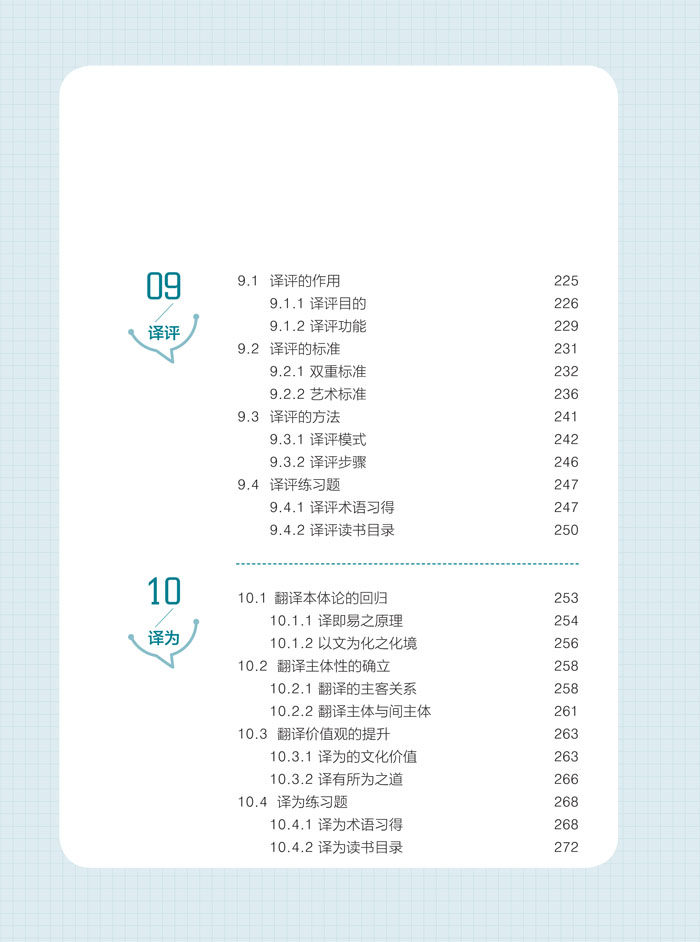 09
译评

9.1 译评的作用 225
9.1.1 译评目的 226
9.1.2 译评功能 229
9.2 译评的标准 231
9.2.1 双重标准 232
9.2.2 艺术标准 236
9.3 译评的方法 241
9.3.1 译评模式 242
9.3.2 译评步骤 246
9.4 译评练习题 247
9.4.1 译评术语习得 247
9.4.2 译评读书目录 250

10
译为

10.1 翻译本体论的回归 253
10.1.1 译即易之原理 254
10.1.2 以文为化之化境 256
10.2 翻译主体性的确立 258
10.2.1 翻译的主客关系 258
10.2.2 翻译主体与间主体 261
10.3 翻译价值观的提升 263
10.3.1 译为的文化价值 263
10.3.2 译有所为之道 266
10.4 译为练习题 268
10.4.1 译为术语习得 268
10.4.2 译为读书目录 272